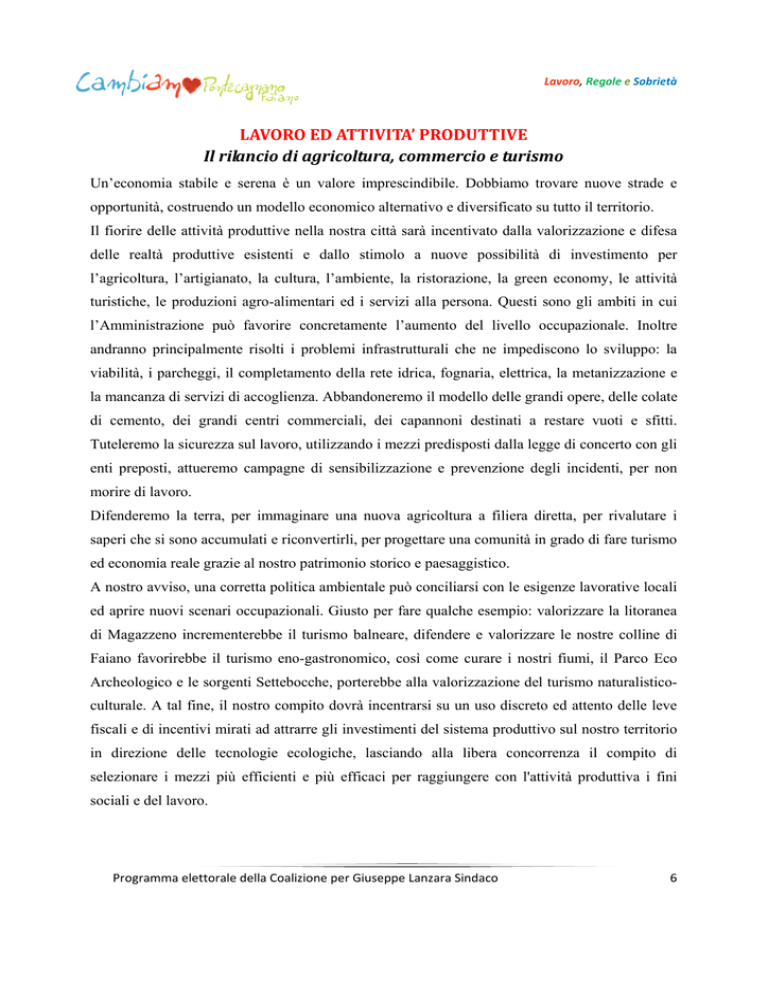 Cambiamo Pontecagnano Faiano

Lavoro, Regole e Sobrietà

LAVORO ED ATTIVITA' PRODUTTIVE
Il rilancio di agricoltura, commercio e turismo

Un'economia stabile e serena è un valore imprescindibile. Dobbiamo trovare nuove strade e opportunità, costruendo un modello economico alternativo e diversificato su tutto il territorio.
Il fiorire delle attività produttive nella nostra città sarà incentivato dalla valorizzazione e difesa delle realtà produttive esistenti e dallo stimolo a nuove possibilità di investimento per l'agricoltura, l'artigianato, la cultura, l'ambiente, la ristorazione, la green economy, le attività turistiche, le produzioni agro-alimentari ed i servizi alla persona. Questi sono gli ambiti in cui l'Amministrazione può favorire concretamente l'aumento del livello occupazionale. Inoltre andranno principalmente risolti i problemi infrastrutturali che ne impediscono lo sviluppo: la viabilità, i parcheggi, il completamento della rete idrica, fognaria, elettrica, la metanizzazione e la mancanza di servizi di accoglienza. Abbandoneremo il modello delle grandi opere, delle colate di cemento, dei grandi centri commerciali, dei capannoni destinati a restare vuoti e sfitti. Tuteleremo la sicurezza sul lavoro, utilizzando i mezzi predisposti dalla legge di concerto con gli enti preposti, attueremo campagne di sensibilizzazione e prevenzione degli incidenti, per non morire di lavoro.
Difenderemo la terra, per immaginare una nuova agricoltura a filiera diretta, per rivalutare i saperi che si sono accumulati e riconvertirli, per progettare una comunità in grado di fare turismo ed economia reale grazie al nostro patrimonio storico e paesaggistico.
A nostro avviso, una corretta politica ambientale può conciliarsi con le esigenze lavorative locali ed aprire nuovi scenari occupazionali. Giusto per fare qualche esempio: valorizzare la litoranea di Magazzeno incrementerebbe il turismo balneare, difendere e valorizzare le nostre colline di Faiano favorirebbe il turismo eno-gastronomico, così come curare i nostri fiumi, il Parco Eco Archeologico e le sorgenti Settebocche, porterebbe alla valorizzazione del turismo naturalistico-culturale. A tal fine, il nostro compito dovrà incentrarsi su un uso discreto ed attento delle leve fiscali e di incentivi mirati ad attrarre gli investimenti del sistema produttivo sul nostro territorio in direzione delle tecnologie ecologiche, lasciando alla libera concorrenza il compito di selezionare i mezzi più efficienti e più efficaci per raggiungere con l'attività produttiva i fini sociali e del lavoro.

Programma elettorale della Coalizione per Giuseppe Lanzara Sindaco

6